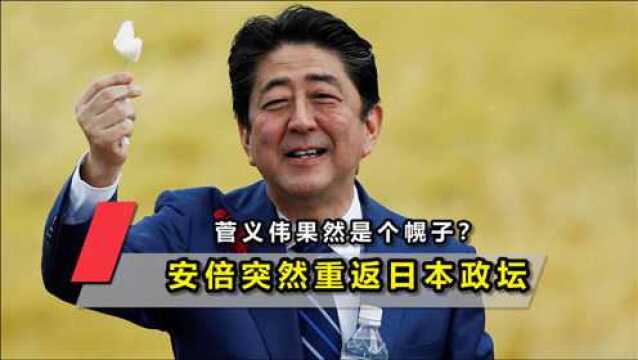 菅义伟果然是个幌子？
安倍突然重返日本政坛